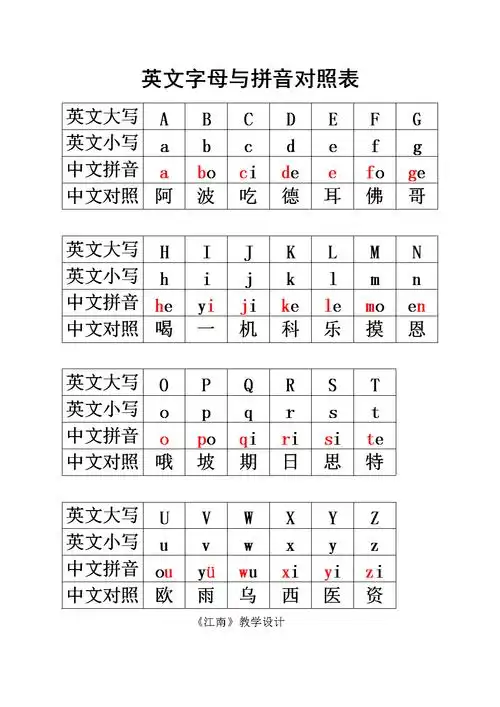 英文字母与拼音对照表

| 英文大写 | A | B | C | D | E | F | G |
|---|---|---|---|---|---|---|---|
| 英文小写 | a | b | c | d | e | f | g |
| 中文拼音 | a | bo | ci | de | e | fo | ge |
| 中文对照 | 阿 | 波 | 吃 | 德 | 耳 | 佛 | 哥 |

| 英文大写 | H | I | J | K | L | M | N |
|---|---|---|---|---|---|---|---|
| 英文小写 | h | i | j | k | l | m | n |
| 中文拼音 | he | yi | ji | ke | le | mo | en |
| 中文对照 | 喝 | 一 | 机 | 科 | 乐 | 摸 | 恩 |

| 英文大写 | O | P | Q | R | S | T |
|---|---|---|---|---|---|---|
| 英文小写 | o | p | q | r | s | t |
| 中文拼音 | o | po | qi | ri | si | te |
| 中文对照 | 哦 | 坡 | 期 | 日 | 思 | 特 |

| 英文大写 | U | V | W | X | Y | Z |
|---|---|---|---|---|---|---|
| 英文小写 | u | v | w | x | y | z |
| 中文拼音 | ou | yü | wu | xi | yi | zi |
| 中文对照 | 欧 | 雨 | 乌 | 西 | 医 | 资 |

《江南》教学设计